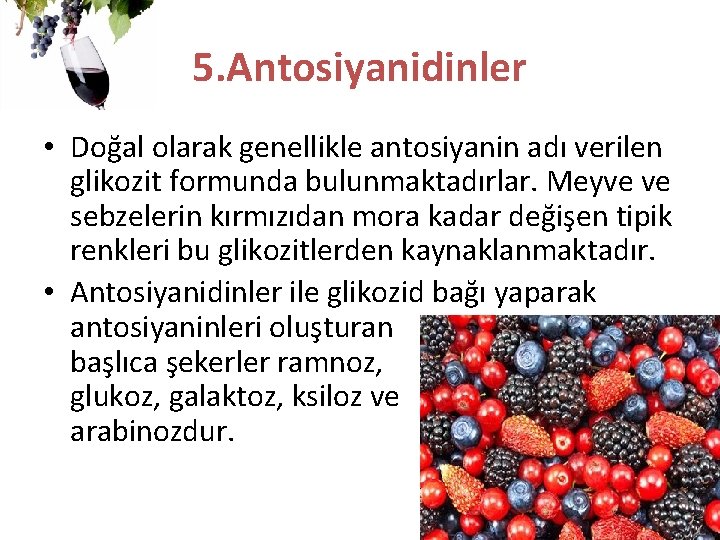 5.Antosiyanidinler

• Doğal olarak genellikle antosiyanin adı verilen glikozit formunda bulunmaktadırlar. Meyve ve sebzelerin kırmızıdan mora kadar değişen tipik renkleri bu glikozitlerden kaynaklanmaktadır.

• Antosiyanidinler ile glikozid bağı yaparak antosiyaninleri oluşturan başlıca şekerler ramnoz, glukoz, galaktoz, ksiloz ve arabinozdur.